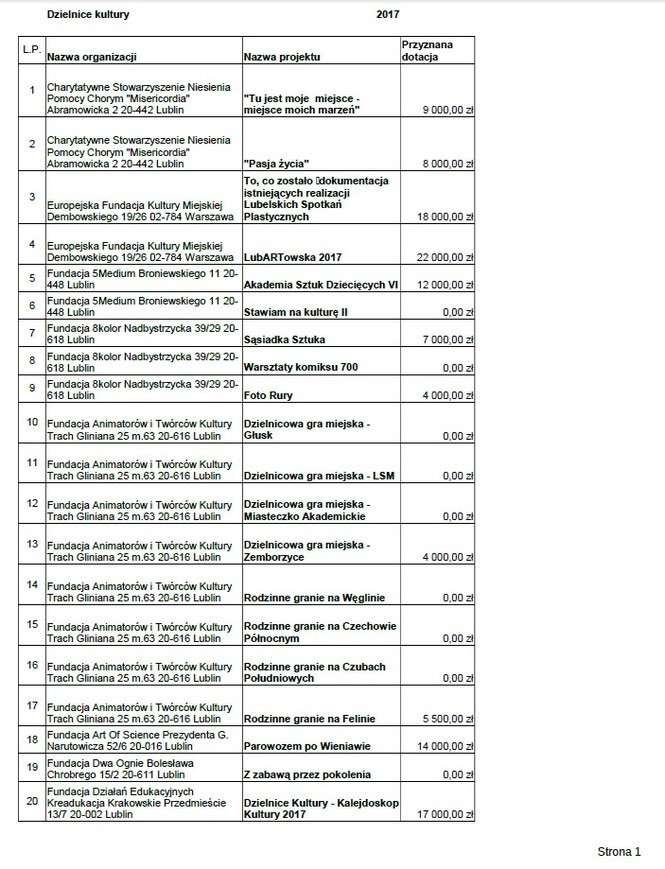 Dzielnice kultury 2017

| L.P. | Nazwa organizacji | Nazwa projektu | Przyznana dotacja |
|---|---|---|---|
| 1 | Charytatywne Stowarzyszenie Niesienia Pomocy Chorym "Misericordia" Abramowicka 2 20-442 Lublin | "Tu jest moje miejsce - miejsce moich marzeń" | 9 000,00 zł |
| 2 | Charytatywne Stowarzyszenie Niesienia Pomocy Chorym "Misericordia" Abramowicka 2 20-442 Lublin | "Pasja życia" | 8 000,00 zł |
| 3 | Europejska Fundacja Kultury Miejskiej Dembowskiego 19/26 02-784 Warszawa | To, co zostało dokumentacja istniejących realizacji Lubelskich Spotkań Plastycznych | 18 000,00 zł |
| 4 | Europejska Fundacja Kultury Miejskiej Dembowskiego 19/26 02-784 Warszawa | LubARTowska 2017 | 22 000,00 zł |
| 5 | Fundacja 5Medium Broniewskiego 11 20-448 Lublin | Akademia Sztuk Dziecięcych VI | 12 000,00 zł |
| 6 | Fundacja 5Medium Broniewskiego 11 20-448 Lublin | Stawiam na kulturę II | 0,00 zł |
| 7 | Fundacja 8kolor Nadbystrzycka 39/29 20-618 Lublin | Sąsiadka Sztuka | 7 000,00 zł |
| 8 | Fundacja 8kolor Nadbystrzycka 39/29 20-618 Lublin | Warsztaty komiksu 700 | 0,00 zł |
| 9 | Fundacja 8kolor Nadbystrzycka 39/29 20-618 Lublin | Foto Rury | 4 000,00 zł |
| 10 | Fundacja Animatorów i Twórców Kultury Trach Gliniana 25 m.63 20-616 Lublin | Dzielnicowa gra miejska - Głusk | 0,00 zł |
| 11 | Fundacja Animatorów i Twórców Kultury Trach Gliniana 25 m.63 20-616 Lublin | Dzielnicowa gra miejska - LSM | 0,00 zł |
| 12 | Fundacja Animatorów i Twórców Kultury Trach Gliniana 25 m.63 20-616 Lublin | Dzielnicowa gra miejska - Miasteczko Akademickie | 0,00 zł |
| 13 | Fundacja Animatorów i Twórców Kultury Trach Gliniana 25 m.63 20-616 Lublin | Dzielnicowa gra miejska - Zemborzyce | 4 000,00 zł |
| 14 | Fundacja Animatorów i Twórców Kultury Trach Gliniana 25 m.63 20-616 Lublin | Rodzinne granie na Węglinie | 0,00 zł |
| 15 | Fundacja Animatorów i Twórców Kultury Trach Gliniana 25 m.63 20-616 Lublin | Rodzinne granie na Czechowie Północnym | 0,00 zł |
| 16 | Fundacja Animatorów i Twórców Kultury Trach Gliniana 25 m.63 20-616 Lublin | Rodzinne granie na Czubach Południowych | 0,00 zł |
| 17 | Fundacja Animatorów i Twórców Kultury Trach Gliniana 25 m.63 20-616 Lublin | Rodzinne granie na Felinie | 5 500,00 zł |
| 18 | Fundacja Art Of Science Prezydenta G. Narutowicza 52/6 20-016 Lublin | Parowozem po Wieniawie | 14 000,00 zł |
| 19 | Fundacja Dwa Ognie Bolesława Chrobrego 15/2 20-611 Lublin | Z zabawą przez pokolenia | 0,00 zł |
| 20 | Fundacja Działań Edukacyjnych Kreadukacja Krakowskie Przedmieście 13/7 20-002 Lublin | Dzielnice Kultury - Kalejdoskop Kultury 2017 | 17 000,00 zł |

Strona 1